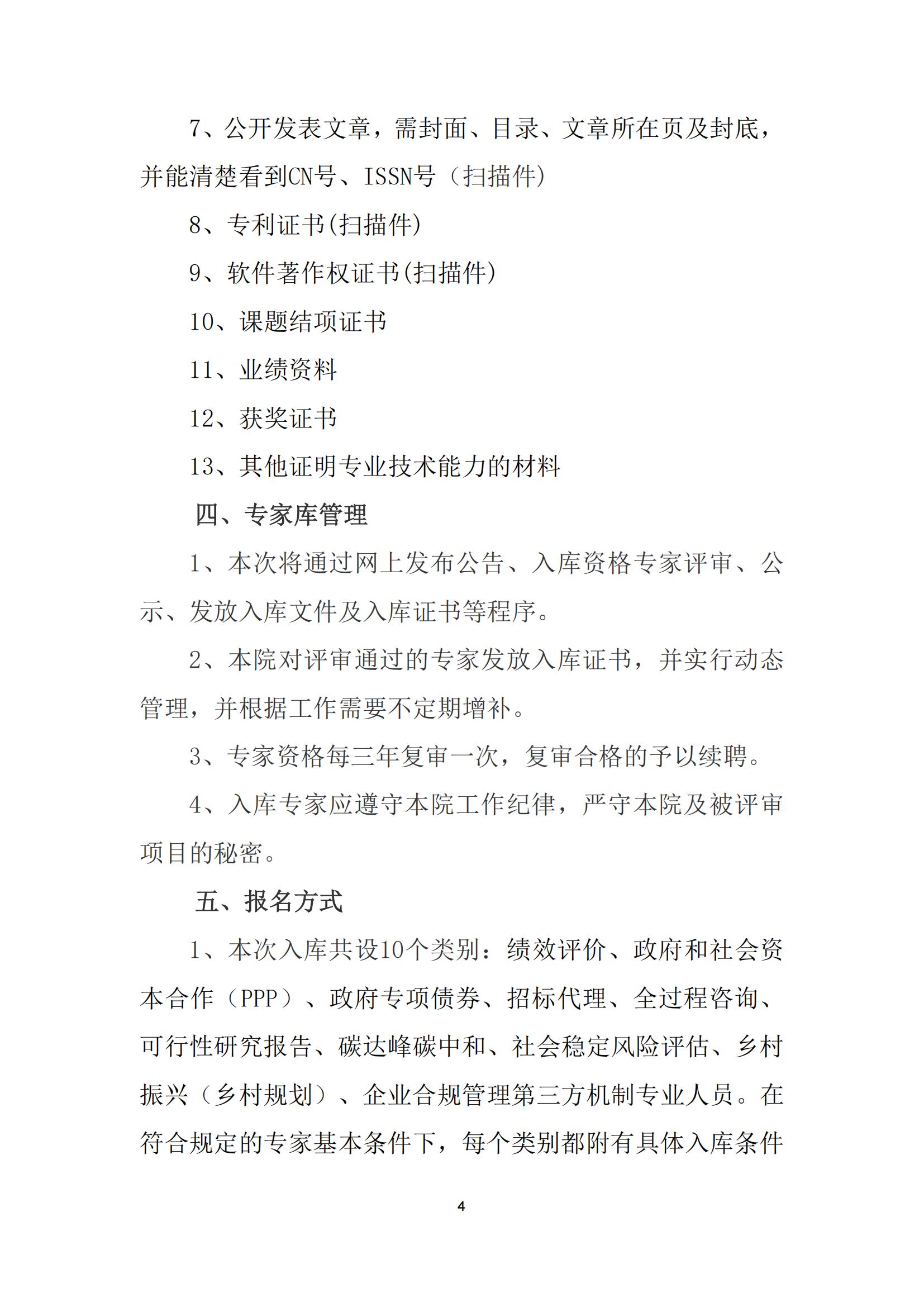 7、公开发表文章，需封面、目录、文章所在页及封底，并能清楚看到CN号、ISSN号（扫描件）

8、专利证书(扫描件)

9、软件著作权证书(扫描件)

10、课题结项证书

11、业绩资料

12、获奖证书

13、其他证明专业技术能力的材料

四、专家库管理

1、本次将通过网上发布公告、入库资格专家评审、公示、发放入库文件及入库证书等程序。

2、本院对评审通过的专家发放入库证书，并实行动态管理，并根据工作需要不定期增补。

3、专家资格每三年复审一次，复审合格的予以续聘。

4、入库专家应遵守本院工作纪律，严守本院及被评审项目的秘密。

五、报名方式

1、本次入库共设10个类别：绩效评价、政府和社会资本合作（PPP）、政府专项债券、招标代理、全过程咨询、可行性研究报告、碳达峰碳中和、社会稳定风险评估、乡村振兴（乡村规划）、企业合规管理第三方机制专业人员。在符合规定的专家基本条件下，每个类别都附有具体入库条件

4